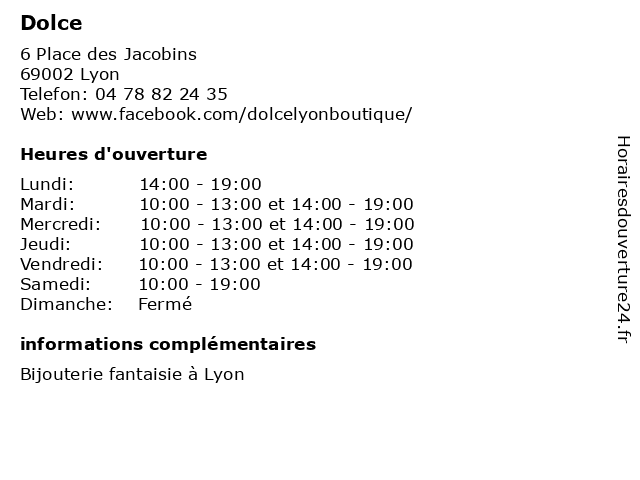 Dolce

6 Place des Jacobins
69002 Lyon
Telefon: 04 78 82 24 35
Web: www.facebook.com/dolcelyonboutique/

Heures d'ouverture

Lundi: 14:00 - 19:00
Mardi: 10:00 - 13:00 et 14:00 - 19:00
Mercredi: 10:00 - 13:00 et 14:00 - 19:00
Jeudi: 10:00 - 13:00 et 14:00 - 19:00
Vendredi: 10:00 - 13:00 et 14:00 - 19:00
Samedi: 10:00 - 19:00
Dimanche: Fermé

informations complémentaires

Bijouterie fantaisie à Lyon

Horairesdouverture24.fr